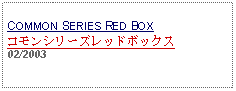 COMMON SERIES RED BOX
コモンシリーズレッドボックス
02/2003